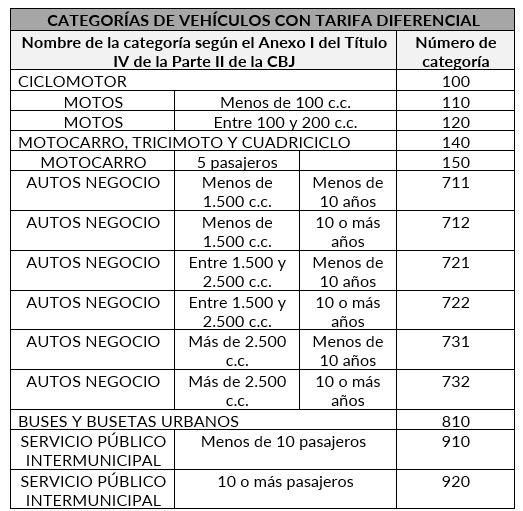 | CATEGORÍAS DE VEHÍCULOS CON TARIFA DIFERENCIAL | | | |
|---|---|---|---|
| Nombre de la categoría según el Anexo I del Título IV de la Parte II de la CBJ | | | Número de categoría |
| CICLOMOTOR | | | 100 |
| MOTOS | Menos de 100 c.c. | | 110 |
| MOTOS | Entre 100 y 200 c.c. | | 120 |
| MOTOCARRO, TRICIMOTO Y CUADRICICLO | | | 140 |
| MOTOCARRO | 5 pasajeros | | 150 |
| AUTOS NEGOCIO | Menos de 1.500 c.c. | Menos de 10 años | 711 |
| AUTOS NEGOCIO | Menos de 1.500 c.c. | 10 o más años | 712 |
| AUTOS NEGOCIO | Entre 1.500 y 2.500 c.c. | Menos de 10 años | 721 |
| AUTOS NEGOCIO | Entre 1.500 y 2.500 c.c. | 10 o más años | 722 |
| AUTOS NEGOCIO | Más de 2.500 c.c. | Menos de 10 años | 731 |
| AUTOS NEGOCIO | Más de 2.500 c.c. | 10 o más años | 732 |
| BUSES Y BUSETAS URBANOS | | | 810 |
| SERVICIO PÚBLICO INTERMUNICIPAL | Menos de 10 pasajeros | | 910 |
| SERVICIO PÚBLICO INTERMUNICIPAL | 10 o más pasajeros | | 920 |